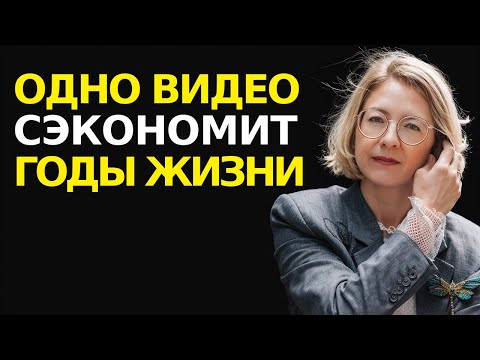 ОДНО ВИДЕО
СЭКОНОМИТ
ГОДЫ ЖИЗНИ